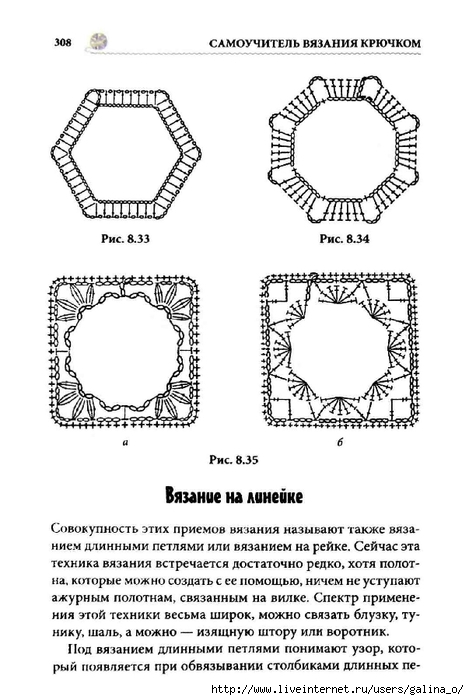 308 САМОУЧИТЕЛЬ ВЯЗАНИЯ КРЮЧКОМ

Рис. 8.33

Рис. 8.34

а

б

Рис. 8.35

Вязание на линейке

Совокупность этих приемов вязания называют также вязанием длинными петлями или вязанием на рейке. Сейчас эта техника вязания встречается достаточно редко, хотя полотна, которые можно создать с ее помощью, ничем не уступают ажурным полотнам, связанным на вилке. Спектр применения этой техники весьма широк, можно связать блузку, тунику, шаль, а можно — изящную штору или воротник.

Под вязанием длинными петлями понимают узор, который появляется при обвязывании столбиками длинных пе-

http://www.liveinternet.ru/users/galina_o/